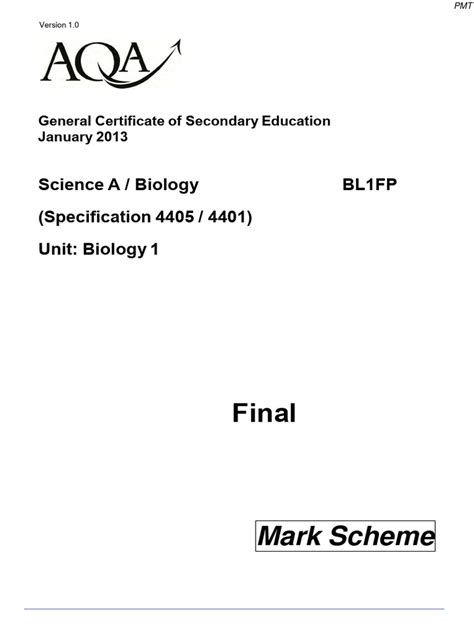 PMT

Version 1.0

AQA

General Certificate of Secondary Education
January 2013

Science A / Biology BL1FP

(Specification 4405 / 4401)

Unit: Biology 1

Final

Mark Scheme